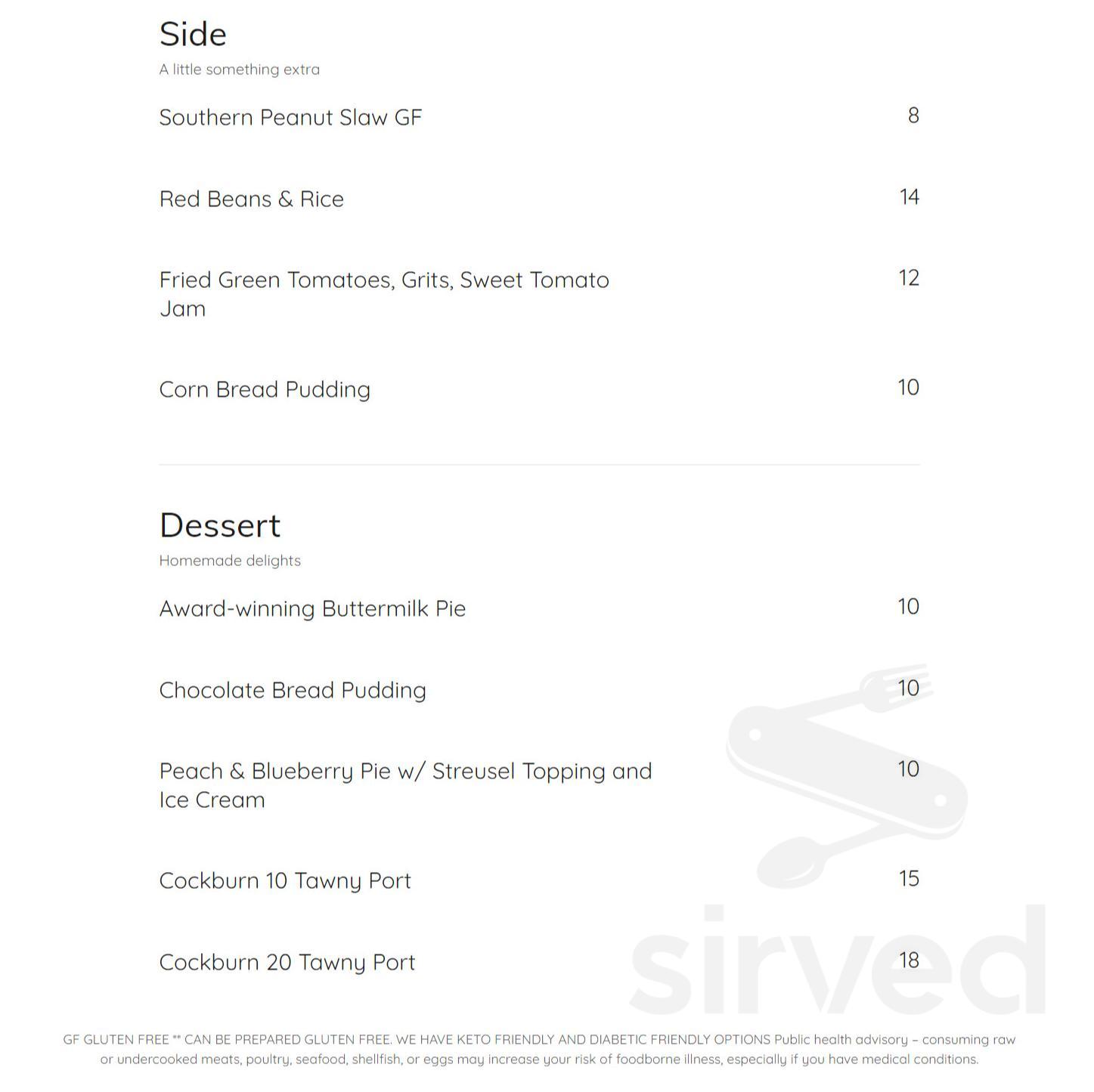 Side
A little something extra

Southern Peanut Slaw GF 8

Red Beans & Rice 14

Fried Green Tomatoes, Grits, Sweet Tomato Jam 12

Corn Bread Pudding 10

Dessert
Homemade delights

Award-winning Buttermilk Pie 10

Chocolate Bread Pudding 10

Peach & Blueberry Pie w/ Streusel Topping and Ice Cream 10

Cockburn 10 Tawny Port 15

Cockburn 20 Tawny Port 18

sirved

GF GLUTEN FREE ** CAN BE PREPARED GLUTEN FREE. WE HAVE KETO FRIENDLY AND DIABETIC FRIENDLY OPTIONS Public health advisory – consuming raw or undercooked meats, poultry, seafood, shellfish, or eggs may increase your risk of foodborne illness, especially if you have medical conditions.